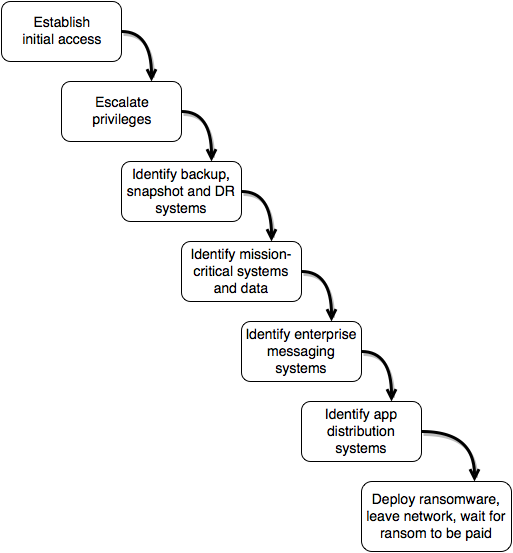 Establish initial access

Escalate privileges

Identify backup, snapshot and DR systems

Identify mission-critical systems and data

Identify enterprise messaging systems

Identify app distribution systems

Deploy ransomware, leave network, wait for ransom to be paid